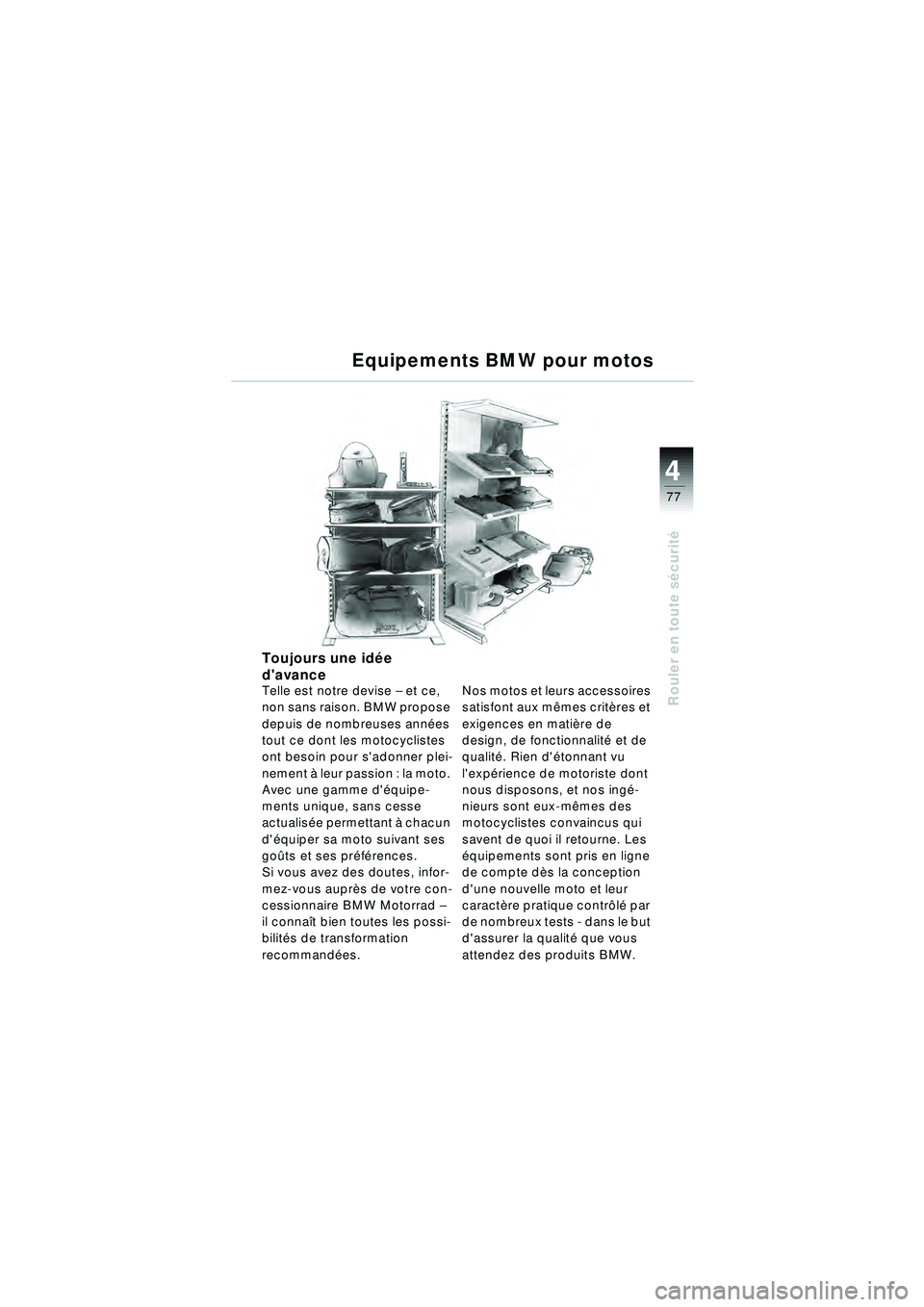 Equipements BMW pour motos

4
77

Rouler en toute sécurité

Toujours une idée d'avance

Telle est notre devise – et ce, non sans raison. BMW propose depuis de nombreuses années tout ce dont les motocyclistes ont besoin pour s'adonner pleinement à leur passion : la moto. Avec une gamme d'équipements unique, sans cesse actualisée permettant à chacun d'équiper sa moto suivant ses goûts et ses préférences.
Si vous avez des doutes, informez-vous auprès de votre concessionnaire BMW Motorrad – il connaît bien toutes les possibilités de transformation recommandées.

Nos motos et leurs accessoires satisfont aux mêmes critères et exigences en matière de design, de fonctionnalité et de qualité. Rien d'étonnant vu l'expérience de motoriste dont nous disposons, et nos ingénieurs sont eux-mêmes des motocyclistes convaincus qui savent de quoi il retourne. Les équipements sont pris en ligne de compte dès la conception d'une nouvelle moto et leur caractère pratique contrôlé par de nombreux tests - dans le but d'assurer la qualité que vous attendez des produits BMW.

carmanualsonline.info